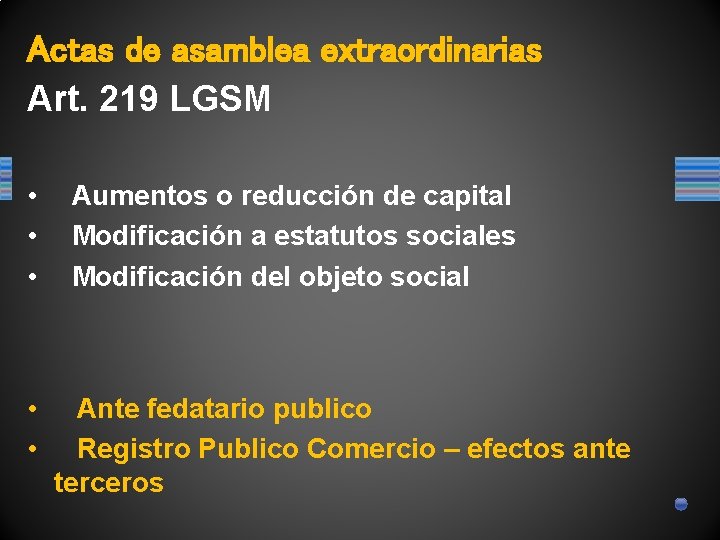 Actas de asamblea extraordinarias
Art. 219 LGSM

• Aumentos o reducción de capital
• Modificación a estatutos sociales
• Modificación del objeto social

• Ante fedatario publico
• Registro Publico Comercio – efectos ante terceros